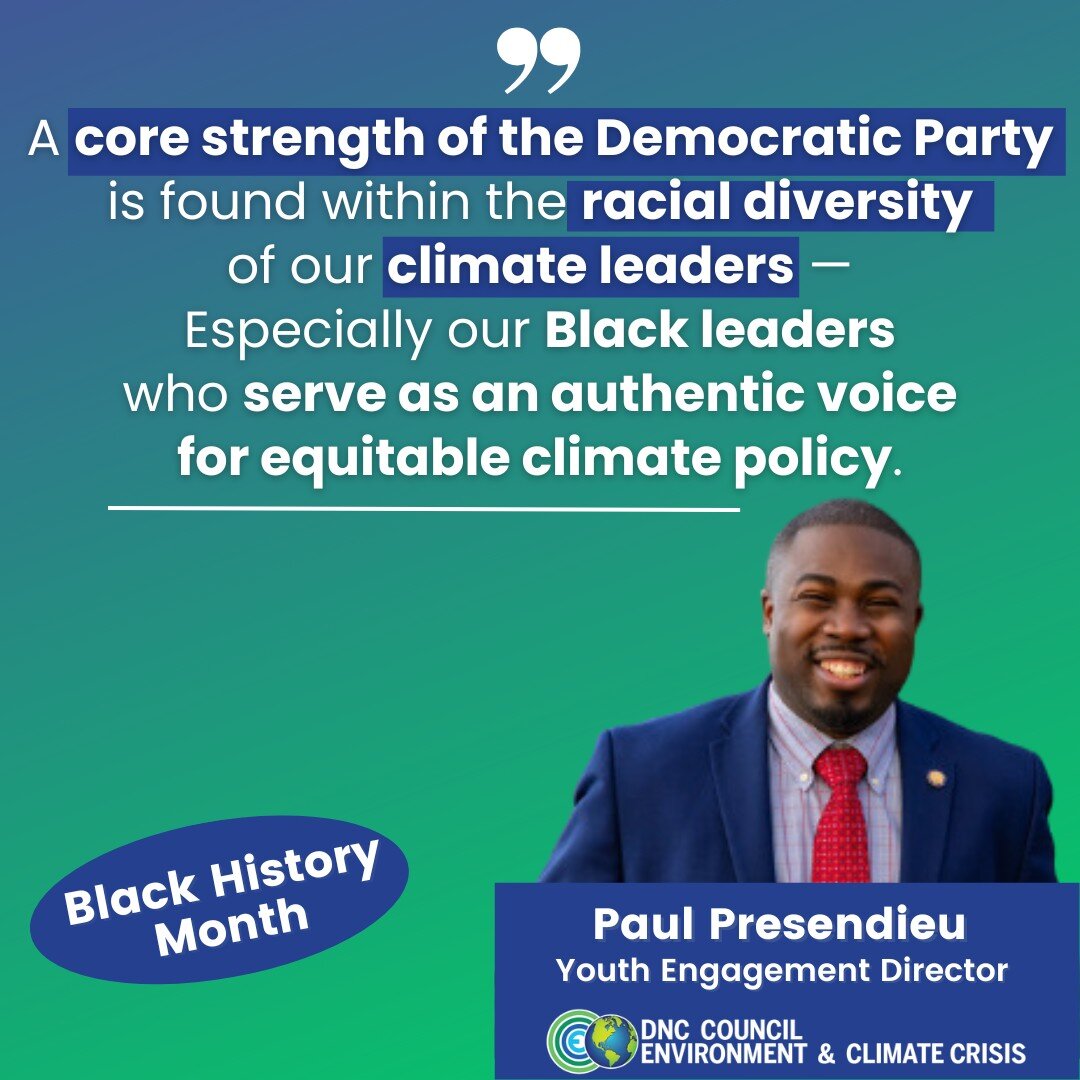 ”

A core strength of the Democratic Party is found within the racial diversity of our climate leaders — Especially our Black leaders who serve as an authentic voice for equitable climate policy.

Black History Month

Paul Presendieu
Youth Engagement Director

DNC COUNCIL
ENVIRONMENT & CLIMATE CRISIS